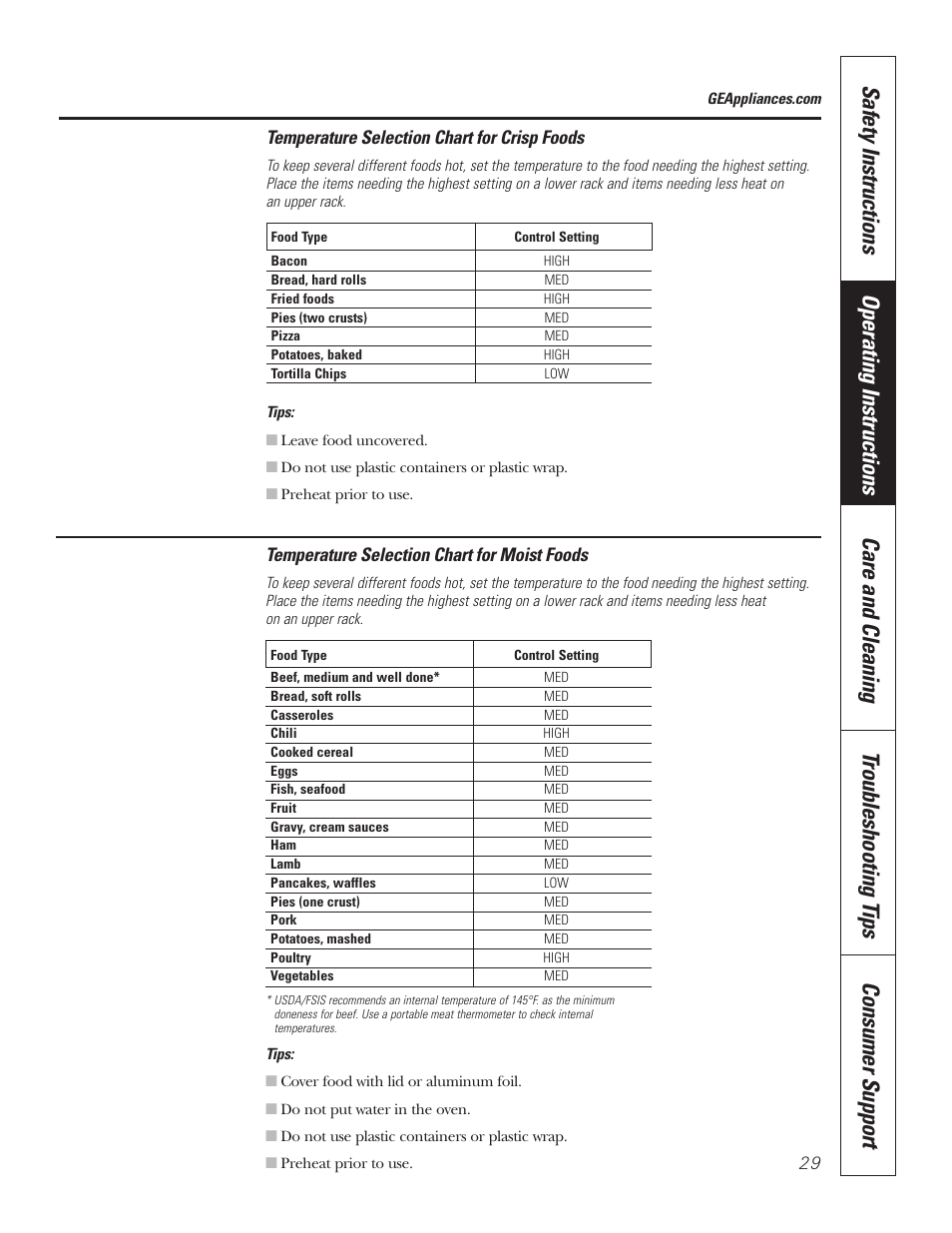 GEAppliances.com

Temperature Selection Chart for Crisp Foods

To keep several different foods hot, set the temperature to the food needing the highest setting. Place the items needing the highest setting on a lower rack and items needing less heat on an upper rack.

| Food Type | Control Setting |
|---|---|
| Bacon | HIGH |
| Bread, hard rolls | MED |
| Fried foods | HIGH |
| Pies (two crusts) | MED |
| Pizza | MED |
| Potatoes, baked | HIGH |
| Tortilla Chips | LOW |

Tips:

■ Leave food uncovered.

■ Do not use plastic containers or plastic wrap.

■ Preheat prior to use.

Temperature Selection Chart for Moist Foods

To keep several different foods hot, set the temperature to the food needing the highest setting. Place the items needing the highest setting on a lower rack and items needing less heat on an upper rack.

| Food Type | Control Setting |
|---|---|
| Beef, medium and well done* | MED |
| Bread, soft rolls | MED |
| Casseroles | MED |
| Chili | HIGH |
| Cooked cereal | MED |
| Eggs | MED |
| Fish, seafood | MED |
| Fruit | MED |
| Gravy, cream sauces | MED |
| Ham | MED |
| Lamb | MED |
| Pancakes, waffles | LOW |
| Pies (one crust) | MED |
| Pork | MED |
| Potatoes, mashed | MED |
| Poultry | HIGH |
| Vegetables | MED |

* USDA/FSIS recommends an internal temperature of 145°F. as the minimum doneness for beef. Use a portable meat thermometer to check internal temperatures.

Tips:

■ Cover food with lid or aluminum foil.

■ Do not put water in the oven.

■ Do not use plastic containers or plastic wrap.

■ Preheat prior to use.

29

Safety Instructions
Operating Instructions
Care and Cleaning
Troubleshooting Tips
Consumer Support